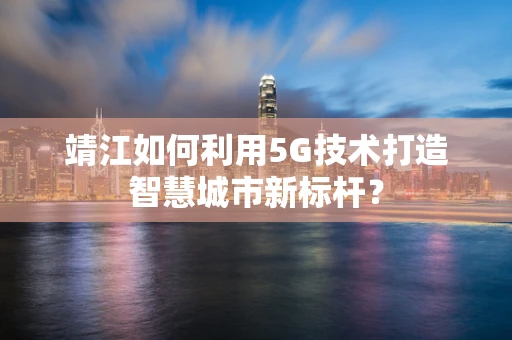 靖江如何利用5G技术打造智慧城市新标杆？